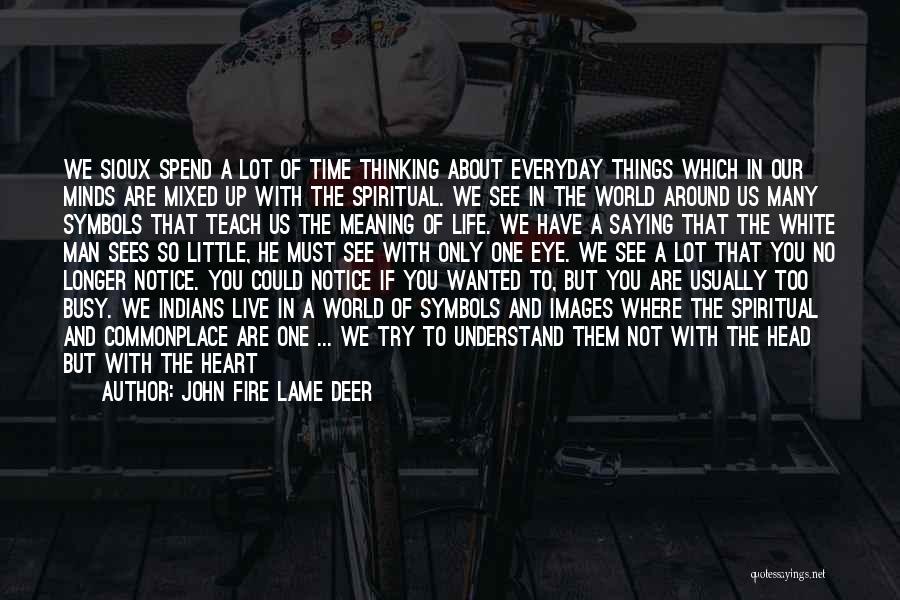 WE SIOUX SPEND A LOT OF TIME THINKING ABOUT EVERYDAY THINGS WHICH IN OUR MINDS ARE MIXED UP WITH THE SPIRITUAL. WE SEE IN THE WORLD AROUND US MANY SYMBOLS THAT TEACH US THE MEANING OF LIFE. WE HAVE A SAYING THAT THE WHITE MAN SEES SO LITTLE, HE MUST SEE WITH ONLY ONE EYE. WE SEE A LOT THAT YOU NO LONGER NOTICE. YOU COULD NOTICE IF YOU WANTED TO, BUT YOU ARE USUALLY TOO BUSY. WE INDIANS LIVE IN A WORLD OF SYMBOLS AND IMAGES WHERE THE SPIRITUAL AND COMMONPLACE ARE ONE ... WE TRY TO UNDERSTAND THEM NOT WITH THE HEAD BUT WITH THE HEART

AUTHOR: JOHN FIRE LAME DEER

quotessayings.net